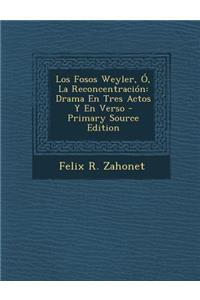 Los Fosos Weyler, Ó, La Reconcentración: Drama En Tres Actos Y En Verso - Primary Source Edition

Felix R. Zahonet